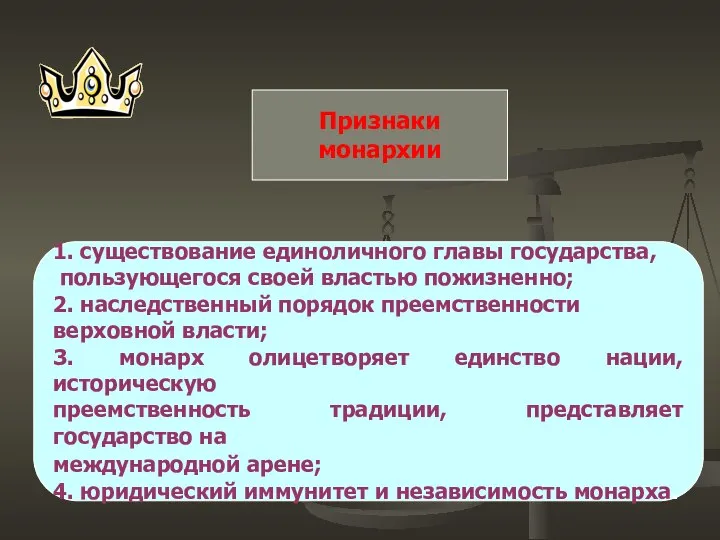 Признаки монархии

1. существование единоличного главы государства, пользующегося своей властью пожизненно;
2. наследственный порядок преемственности верховной власти;
3. монарх олицетворяет единство нации, историческую преемственность традиции, представляет государство на международной арене;
4. юридический иммунитет и независимость монарха